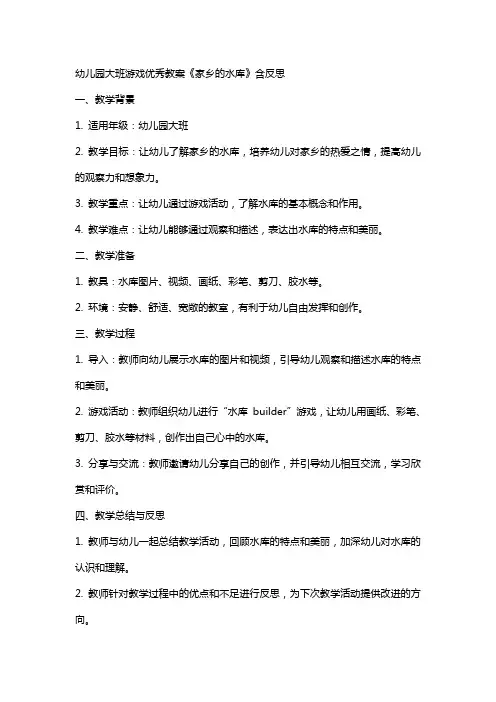 幼儿园大班游戏优秀教案《家乡的水库》含反思

一、教学背景

1. 适用年级：幼儿园大班

2. 教学目标：让幼儿了解家乡的水库，培养幼儿对家乡的热爱之情，提高幼儿的观察力和想象力。

3. 教学重点：让幼儿通过游戏活动，了解水库的基本概念和作用。

4. 教学难点：让幼儿能够通过观察和描述，表达出水库的特点和美丽。

二、教学准备

1. 教具：水库图片、视频、画纸、彩笔、剪刀、胶水等。

2. 环境：安静、舒适、宽敞的教室，有利于幼儿自由发挥和创作。

三、教学过程

1. 导入：教师向幼儿展示水库的图片和视频，引导幼儿观察和描述水库的特点和美丽。

2. 游戏活动：教师组织幼儿进行“水库 builder”游戏，让幼儿用画纸、彩笔、剪刀、胶水等材料，创作出自己心中的水库。

3. 分享与交流：教师邀请幼儿分享自己的创作，并引导幼儿相互交流，学习欣赏和评价。

四、教学总结与反思

1. 教师与幼儿一起总结教学活动，回顾水库的特点和美丽，加深幼儿对水库的认识和理解。

2. 教师针对教学过程中的优点和不足进行反思，为下次教学活动提供改进的方向。